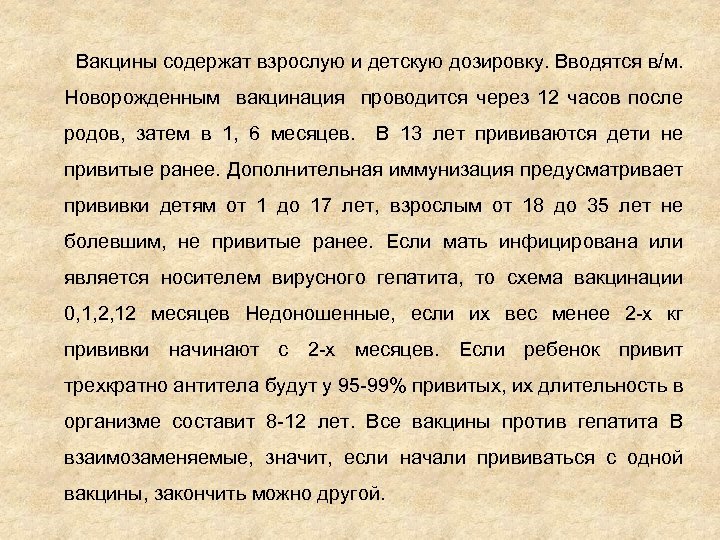 Вакцины содержат взрослую и детскую дозировку. Вводятся в/м. Новорожденным вакцинация проводится через 12 часов после родов, затем в 1, 6 месяцев. В 13 лет прививаются дети не привитые ранее. Дополнительная иммунизация предусматривает прививки детям от 1 до 17 лет, взрослым от 18 до 35 лет не болевшим, не привитые ранее. Если мать инфицирована или является носителем вирусного гепатита, то схема вакцинации 0,1,2,12 месяцев Недоношенные, если их вес менее 2-х кг прививки начинают с 2-х месяцев. Если ребенок привит трехкратно антитела будут у 95-99% привитых, их длительность в организме составит 8-12 лет. Все вакцины против гепатита В взаимозаменяемые, значит, если начали прививаться с одной вакцины, закончить можно другой.